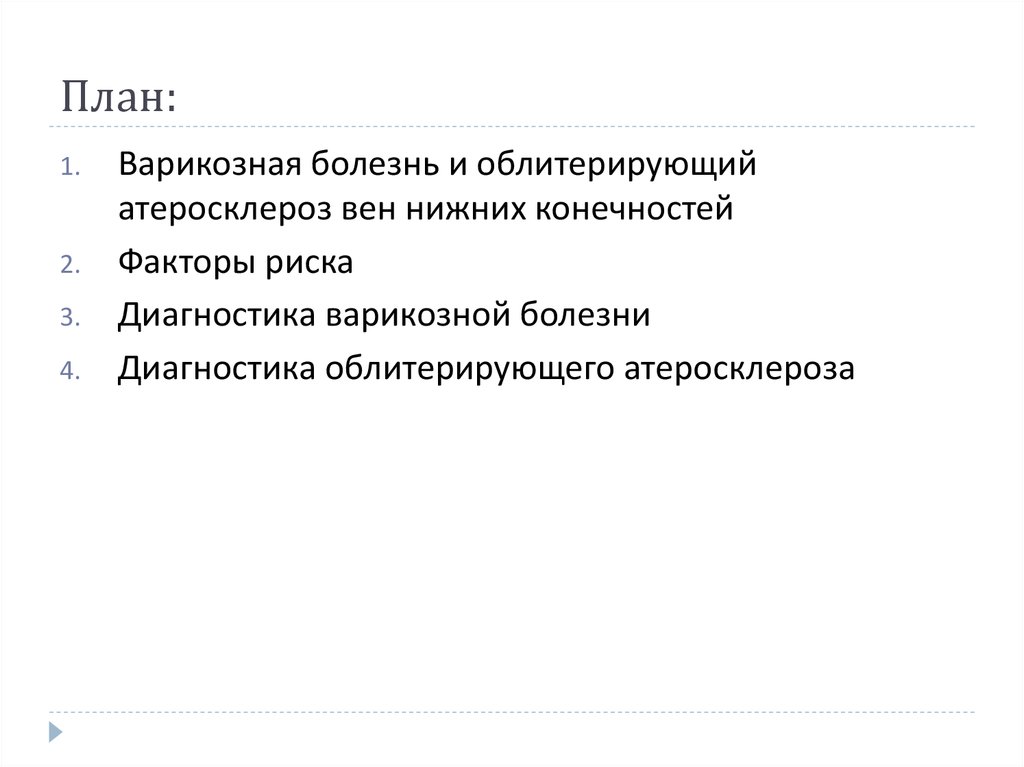 План:

1. Варикозная болезнь и облитерирующий атеросклероз вен нижних конечностей
2. Факторы риска
3. Диагностика варикозной болезни
4. Диагностика облитерирующего атеросклероза